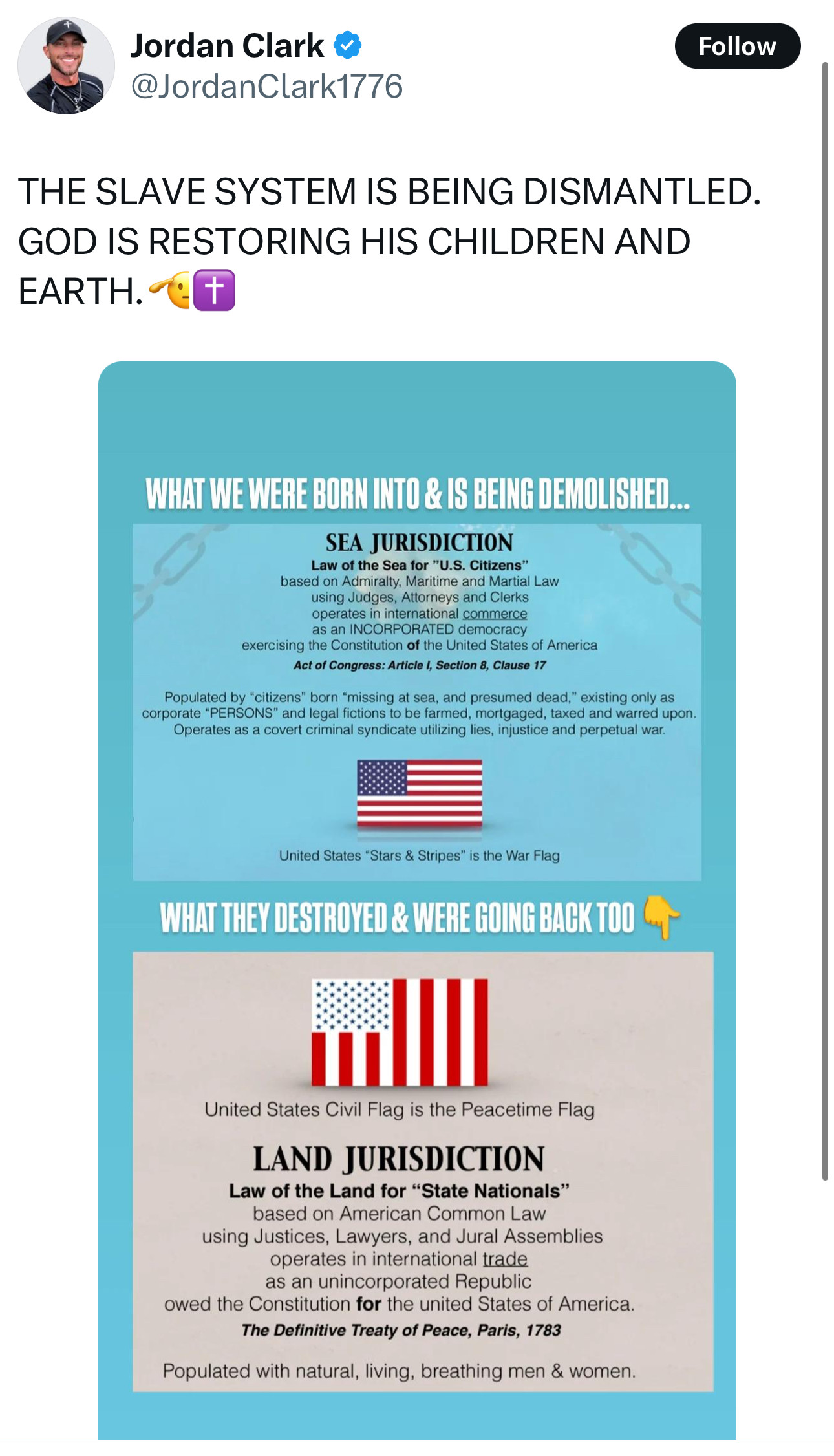 Jordan Clark
@JordanClark1776

Follow

THE SLAVE SYSTEM IS BEING DISMANTLED. GOD IS RESTORING HIS CHILDREN AND EARTH.🫡✝️

WHAT WE WERE BORN INTO & IS BEING DEMOLISHED...

SEA JURISDICTION
Law of the Sea for "U.S. Citizens"
based on Admiralty, Maritime and Martial Law
using Judges, Attorneys and Clerks
operates in international commerce
as an INCORPORATED democracy
exercising the Constitution of the United States of America
Act of Congress: Article I, Section 8, Clause 17

Populated by "citizens" born "missing at sea, and presumed dead," existing only as corporate "PERSONS" and legal fictions to be farmed, mortgaged, taxed and warred upon. Operates as a covert criminal syndicate utilizing lies, injustice and perpetual war.

United States "Stars & Stripes" is the War Flag

WHAT THEY DESTROYED & WERE GOING BACK TOO 👇

United States Civil Flag is the Peacetime Flag

LAND JURISDICTION
Law of the Land for "State Nationals"
based on American Common Law
using Justices, Lawyers, and Jural Assemblies
operates in international trade
as an unincorporated Republic
owed the Constitution for the united States of America.
The Definitive Treaty of Peace, Paris, 1783

Populated with natural, living, breathing men & women.